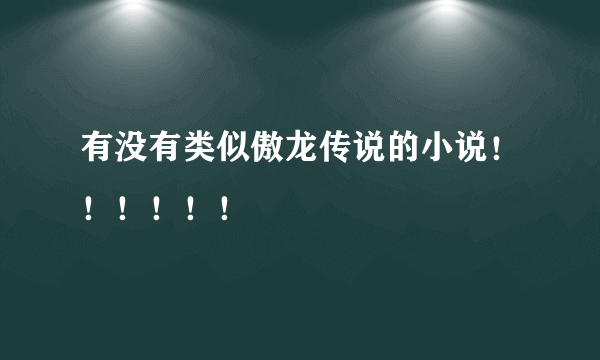 有没有类似傲龙传说的小说！！！！！！